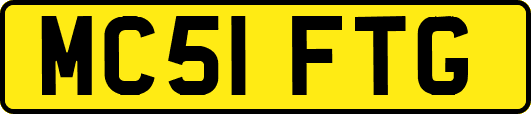 MC51 FTG